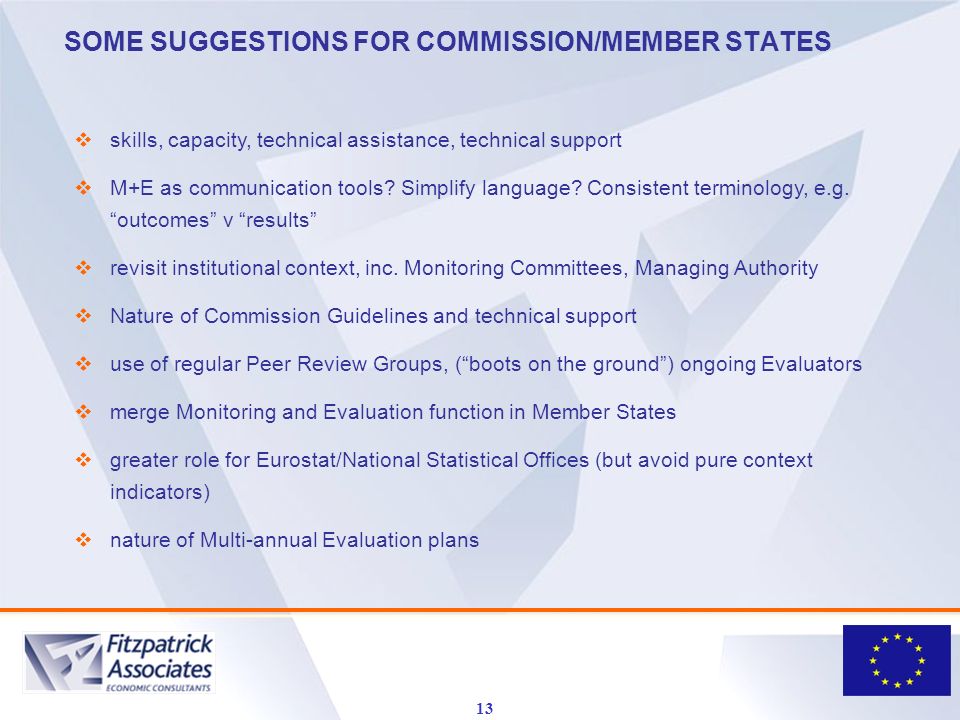 SOME SUGGESTIONS FOR COMMISSION/MEMBER STATES

❖ skills, capacity, technical assistance, technical support

❖ M+E as communication tools? Simplify language? Consistent terminology, e.g. “outcomes” v “results”

❖ revisit institutional context, inc. Monitoring Committees, Managing Authority

❖ Nature of Commission Guidelines and technical support

❖ use of regular Peer Review Groups, (“boots on the ground”) ongoing Evaluators

❖ merge Monitoring and Evaluation function in Member States

❖ greater role for Eurostat/National Statistical Offices (but avoid pure context indicators)

❖ nature of Multi-annual Evaluation plans

Fitzpatrick Associates
ECONOMIC CONSULTANTS

13